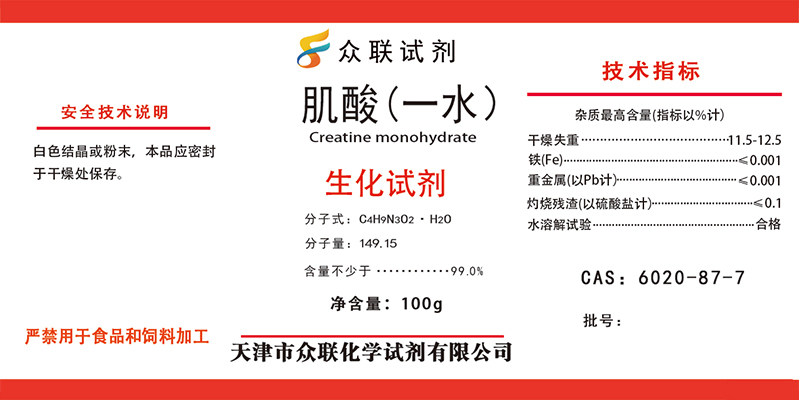 安全技术说明

白色结晶或粉末，本品应密封于干燥处保存。

严禁用于食品和饲料加工

众联试剂

肌酸（一水）

Creatine monohydrate

生化试剂

分子式：$C_4H_9N_3O_2 \cdot H_2O$

分子量：149.15

含量不少于 99.0%

净含量：100g

天津市众联化学试剂有限公司

技术指标

杂质最高含量(指标以%计)

干燥失重 11.5-12.5

铁(Fe) ≤0.001

重金属(以Pb计) ≤0.001

灼烧残渣(以硫酸盐计) ≤0.1

水溶解试验 合格

CAS：6020-87-7

批号：